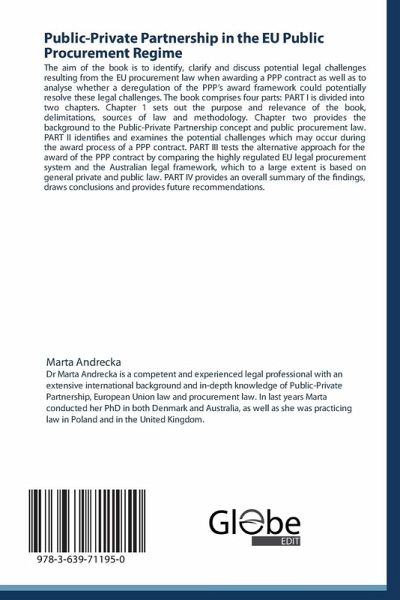 Public-Private Partnership in the EU Public Procurement Regime

The aim of the book is to identify, clarify and discuss potential legal challenges resulting from the EU procurement law when awarding a PPP contract as well as to analyse whether a deregulation of the PPP's award framework could potentially resolve these legal challenges. The book comprises four parts: PART I is divided into two chapters. Chapter 1 sets out the purpose and relevance of the book, delimitations, sources of law and methodology. Chapter two provides the background to the Public-Private Partnership concept and public procurement law. PART II identifies and examines the potential challenges which may occur during the award process of a PPP contract. PART III tests the alternative approach for the award of the PPP contract by comparing the highly regulated EU legal procurement system and the Australian legal framework, which to a large extent is based on general private and public law. PART IV provides an overall summary of the findings, draws conclusions and provides future recommendations.

Marta Andrecka

Dr Marta Andrecka is a competent and experienced legal professional with an extensive international background and in-depth knowledge of Public-Private Partnership, European Union law and procurement law. In last years Marta conducted her PhD in both Denmark and Australia, as well as she was practicing law in Poland and in the United Kingdom.

978-3-639-71195-0

Globe EDIT